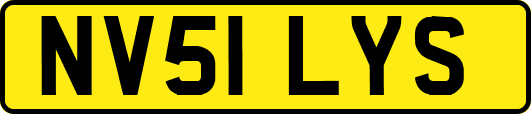 NV51 LYS